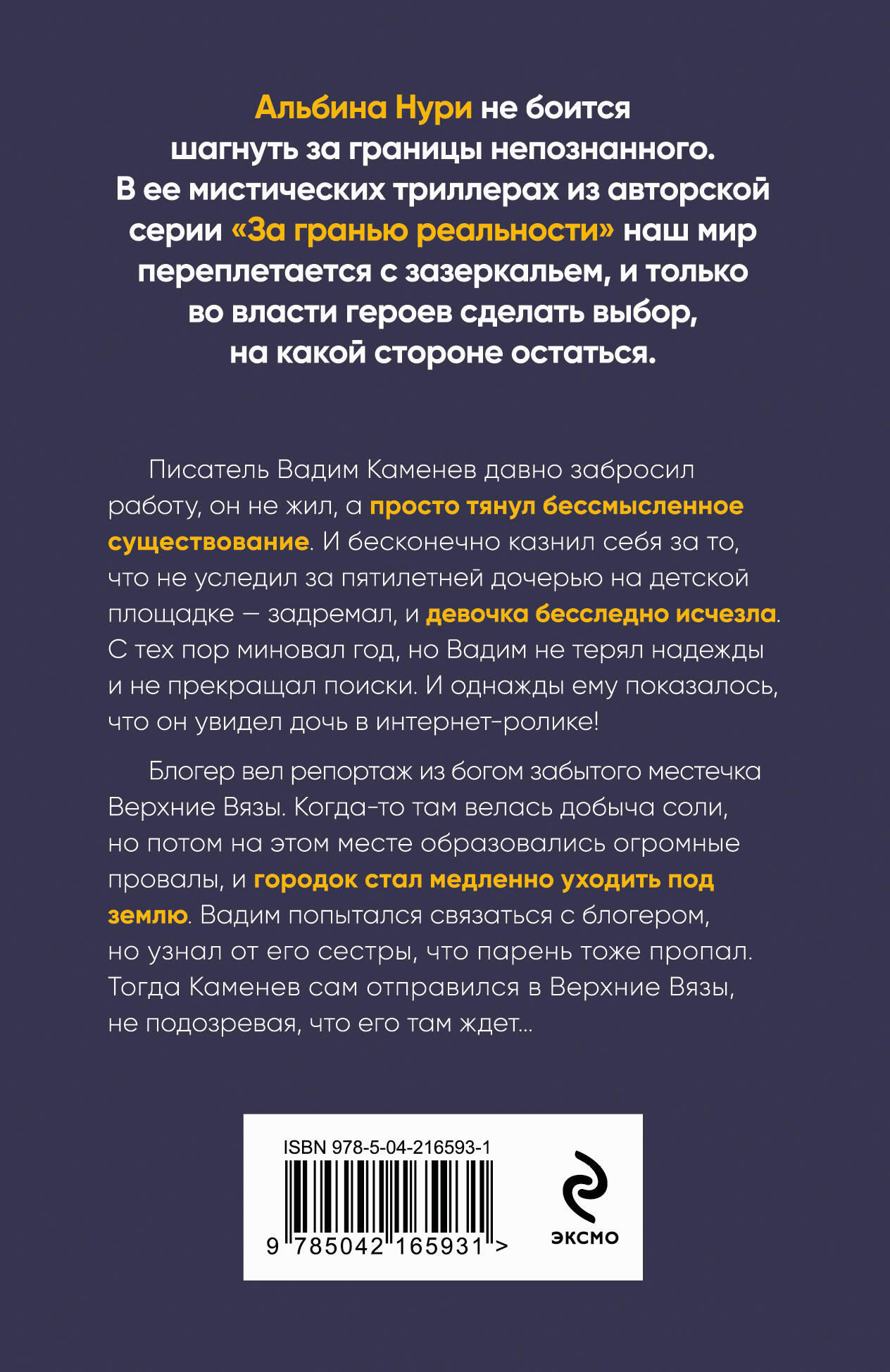 Альбина Нури не боится шагнуть за границы непознанного. В ее мистических триллерах из авторской серии «За гранью реальности» наш мир переплетается с зазеркальем, и только во власти героев сделать выбор, на какой стороне остаться.

Писатель Вадим Каменев давно забросил работу, он не жил, а просто тянул бессмысленное существование. И бесконечно казнил себя за то, что не уследил за пятилетней дочерью на детской площадке — задремал, и девочка бесследно исчезла. С тех пор миновал год, но Вадим не терял надежды и не прекращал поиски. И однажды ему показалось, что он увидел дочь в интернет-ролике!

Блогер вел репортаж из богом забытого местечка Верхние Вязы. Когда-то там велась добыча соли, но потом на этом месте образовались огромные провалы, и городок стал медленно уходить под землю. Вадим попытался связаться с блогером, но узнал от его сестры, что парень тоже пропал. Тогда Каменев сам отправился в Верхние Вязы, не подозревая, что его там ждет...

ISBN 978-5-04-216593-1

9 785042 165931 >

ЭКСМО